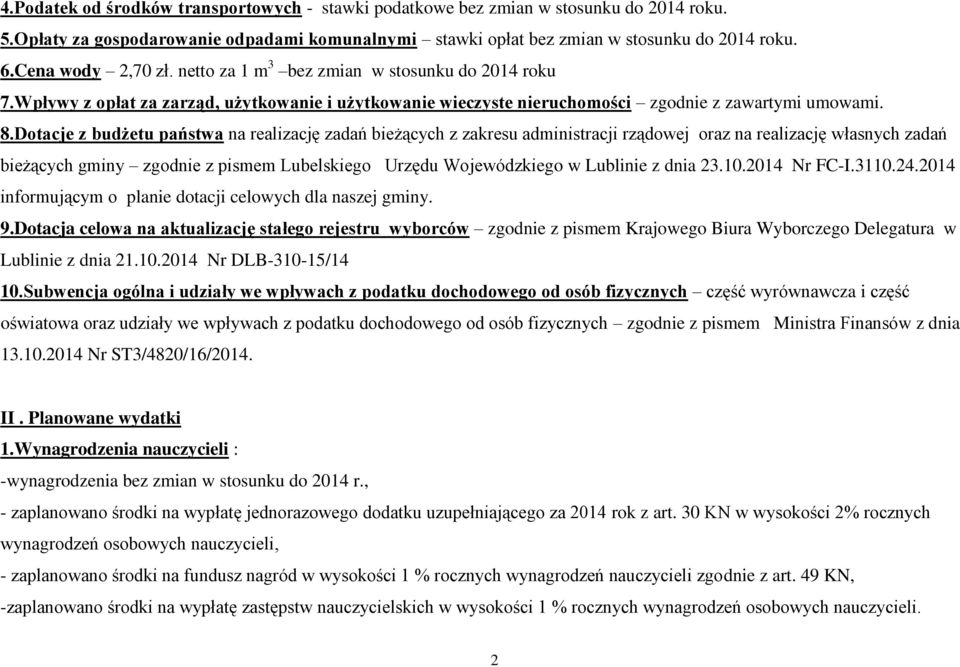 4.Podatek od środków transportowych - stawki podatkowe bez zmian w stosunku do 2014 roku.
5.Opłaty za gospodarowanie odpadami komunalnymi – stawki opłat bez zmian w stosunku do 2014 roku.
6.Cena wody – 2,70 zł. netto za 1 $m^3$ –bez zmian w stosunku do 2014 roku
7.Wpływy z opłat za zarząd, użytkowanie i użytkowanie wieczyste nieruchomości – zgodnie z zawartymi umowami.
8.Dotacje z budżetu państwa na realizację zadań bieżących z zakresu administracji rządowej oraz na realizację własnych zadań bieżących gminy – zgodnie z pismem Lubelskiego Urzędu Wojewódzkiego w Lublinie z dnia 23.10.2014 Nr FC-I.3110.24.2014 informującym o planie dotacji celowych dla naszej gminy.
9.Dotacja celowa na aktualizację stałego rejestru wyborców – zgodnie z pismem Krajowego Biura Wyborczego Delegatura w Lublinie z dnia 21.10.2014 Nr DLB-310-15/14
10.Subwencja ogólna i udziały we wpływach z podatku dochodowego od osób fizycznych – część wyrównawcza i część oświatowa oraz udziały we wpływach z podatku dochodowego od osób fizycznych – zgodnie z pismem Ministra Finansów z dnia 13.10.2014 Nr ST3/4820/16/2014.

II . Planowane wydatki
1.Wynagrodzenia nauczycieli :
-wynagrodzenia bez zmian w stosunku do 2014 r.,
- zaplanowano środki na wypłatę jednorazowego dodatku uzupełniającego za 2014 rok z art. 30 KN w wysokości 2% rocznych wynagrodzeń osobowych nauczycieli,
- zaplanowano środki na fundusz nagród w wysokości 1 % rocznych wynagrodzeń nauczycieli zgodnie z art. 49 KN,
-zaplanowano środki na wypłatę zastępstw nauczycielskich w wysokości 1 % rocznych wynagrodzeń osobowych nauczycieli.

2